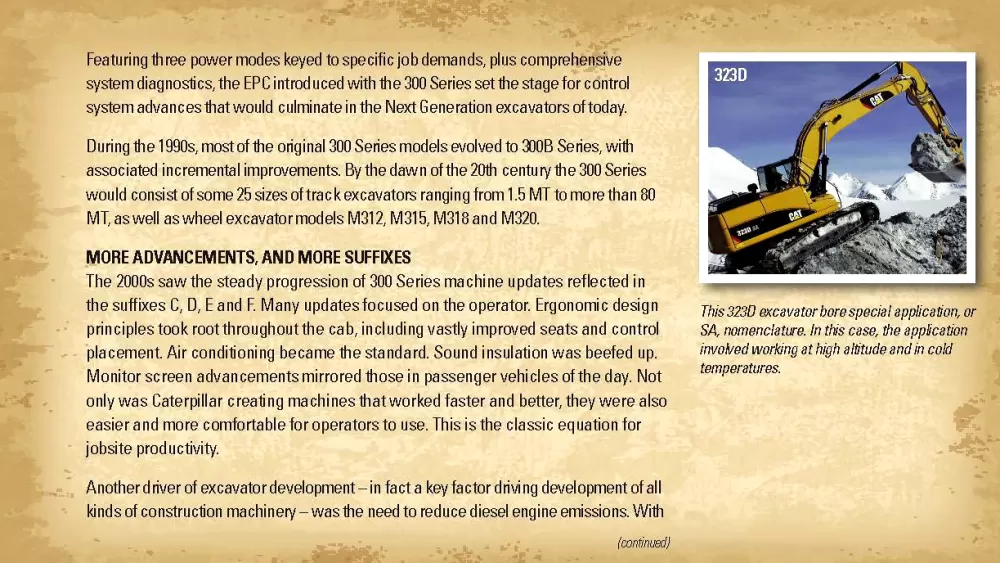 Featuring three power modes keyed to specific job demands, plus comprehensive system diagnostics, the EPC introduced with the 300 Series set the stage for control system advances that would culminate in the Next Generation excavators of today.

During the 1990s, most of the original 300 Series models evolved to 300B Series, with associated incremental improvements. By the dawn of the 20th century the 300 Series would consist of some 25 sizes of track excavators ranging from 1.5 MT to more than 80 MT, as well as wheel excavator models M312, M315, M318 and M320.

MORE ADVANCEMENTS, AND MORE SUFFIXES
The 2000s saw the steady progression of 300 Series machine updates reflected in the suffixes C, D, E and F. Many updates focused on the operator. Ergonomic design principles took root throughout the cab, including vastly improved seats and control placement. Air conditioning became the standard. Sound insulation was beefed up. Monitor screen advancements mirrored those in passenger vehicles of the day. Not only was Caterpillar creating machines that worked faster and better, they were also easier and more comfortable for operators to use. This is the classic equation for jobsite productivity.

Another driver of excavator development – in fact a key factor driving development of all kinds of construction machinery – was the need to reduce diesel engine emissions. With

(continued)

323D

CAT

CAT

323D SA

This 323D excavator bore special application, or SA, nomenclature. In this case, the application involved working at high altitude and in cold temperatures.